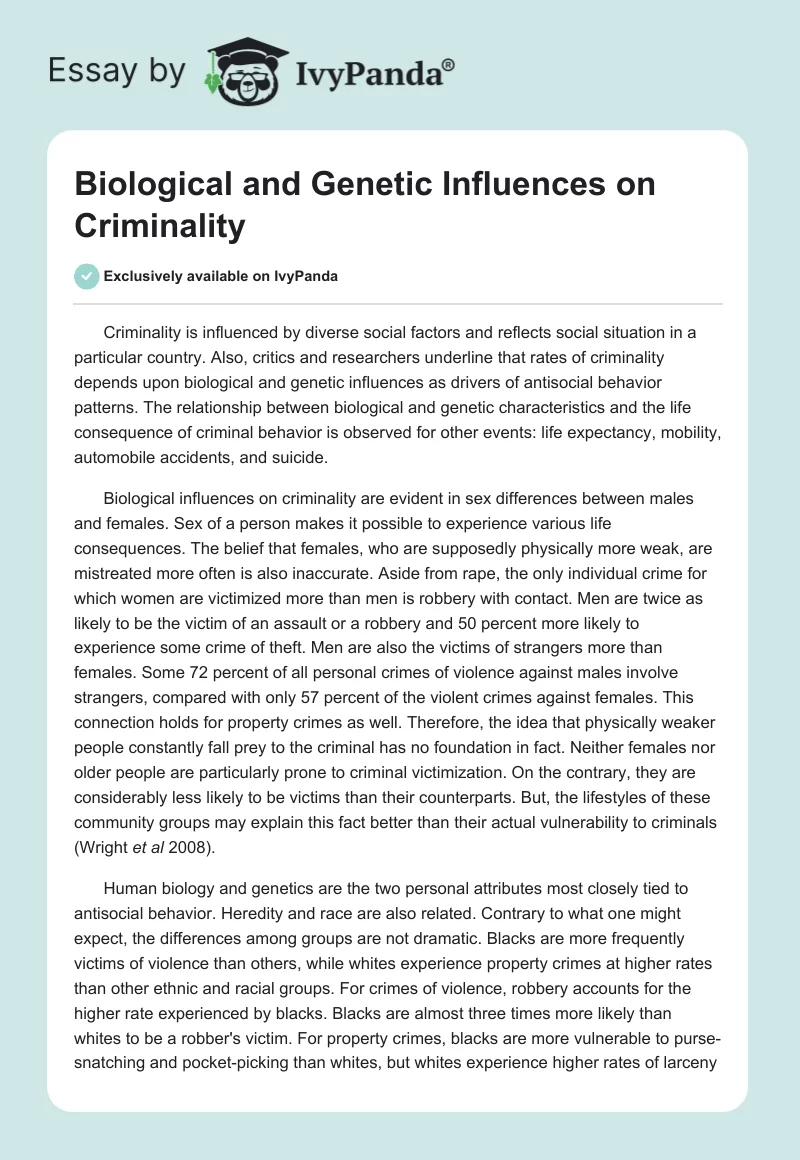 Essay by IvyPanda®

Biological and Genetic Influences on Criminality

Exclusively available on IvyPanda

Criminality is influenced by diverse social factors and reflects social situation in a particular country. Also, critics and researchers underline that rates of criminality depends upon biological and genetic influences as drivers of antisocial behavior patterns. The relationship between biological and genetic characteristics and the life consequence of criminal behavior is observed for other events: life expectancy, mobility, automobile accidents, and suicide.

Biological influences on criminality are evident in sex differences between males and females. Sex of a person makes it possible to experience various life consequences. The belief that females, who are supposedly physically more weak, are mistreated more often is also inaccurate. Aside from rape, the only individual crime for which women are victimized more than men is robbery with contact. Men are twice as likely to be the victim of an assault or a robbery and 50 percent more likely to experience some crime of theft. Men are also the victims of strangers more than females. Some 72 percent of all personal crimes of violence against males involve strangers, compared with only 57 percent of the violent crimes against females. This connection holds for property crimes as well. Therefore, the idea that physically weaker people constantly fall prey to the criminal has no foundation in fact. Neither females nor older people are particularly prone to criminal victimization. On the contrary, they are considerably less likely to be victims than their counterparts. But, the lifestyles of these community groups may explain this fact better than their actual vulnerability to criminals (Wright et al 2008).

Human biology and genetics are the two personal attributes most closely tied to antisocial behavior. Heredity and race are also related. Contrary to what one might expect, the differences among groups are not dramatic. Blacks are more frequently victims of violence than others, while whites experience property crimes at higher rates than other ethnic and racial groups. For crimes of violence, robbery accounts for the higher rate experienced by blacks. Blacks are almost three times more likely than whites to be a robber's victim. For property crimes, blacks are more vulnerable to purse-snatching and pocket-picking than whites, but whites experience higher rates of larceny